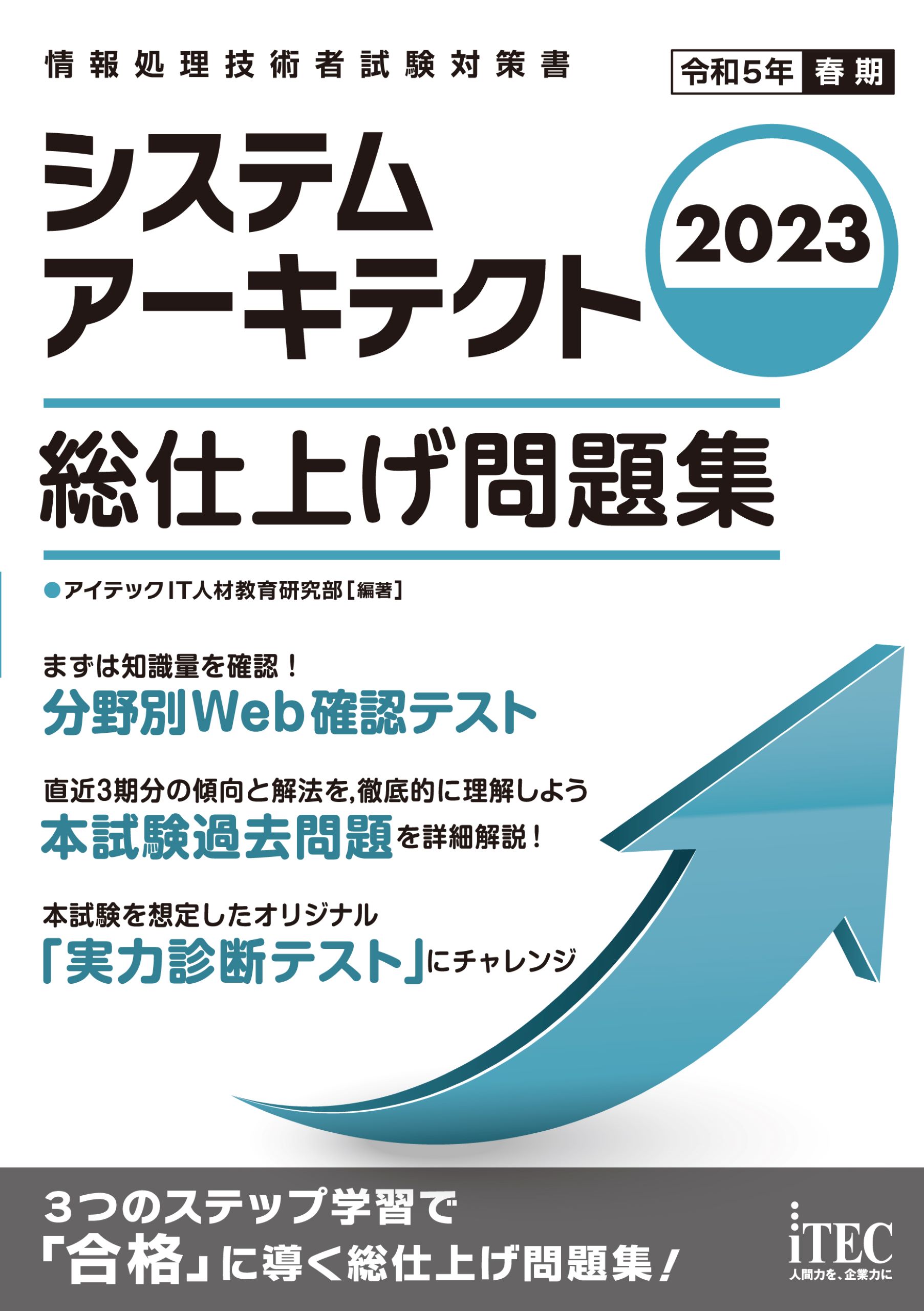 情報処理技術者試験対策書

令和5年 春期

システムアーキテクト

2023

総仕上げ問題集

●アイテックIT人材教育研究部［編著］

まずは知識量を確認！
分野別Web確認テスト

直近3期分の傾向と解法を,徹底的に理解しよう
本試験過去問題を詳細解説！

本試験を想定したオリジナル
「実力診断テスト」にチャレンジ

3つのステップ学習で
「合格」に導く総仕上げ問題集！

iTEC
人間力を、企業力に